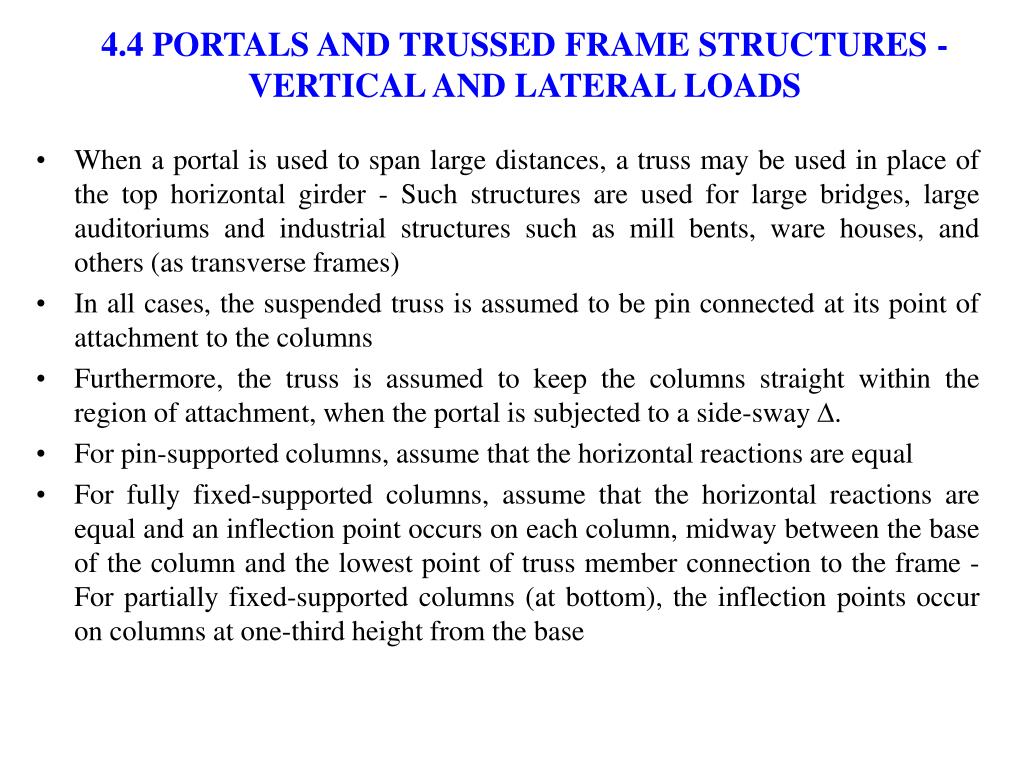 4.4 PORTALS AND TRUSSED FRAME STRUCTURES - VERTICAL AND LATERAL LOADS

• When a portal is used to span large distances, a truss may be used in place of the top horizontal girder - Such structures are used for large bridges, large auditoriums and industrial structures such as mill bents, ware houses, and others (as transverse frames)

• In all cases, the suspended truss is assumed to be pin connected at its point of attachment to the columns

• Furthermore, the truss is assumed to keep the columns straight within the region of attachment, when the portal is subjected to a side-sway $\Delta$.

• For pin-supported columns, assume that the horizontal reactions are equal

• For fully fixed-supported columns, assume that the horizontal reactions are equal and an inflection point occurs on each column, midway between the base of the column and the lowest point of truss member connection to the frame - For partially fixed-supported columns (at bottom), the inflection points occur on columns at one-third height from the base